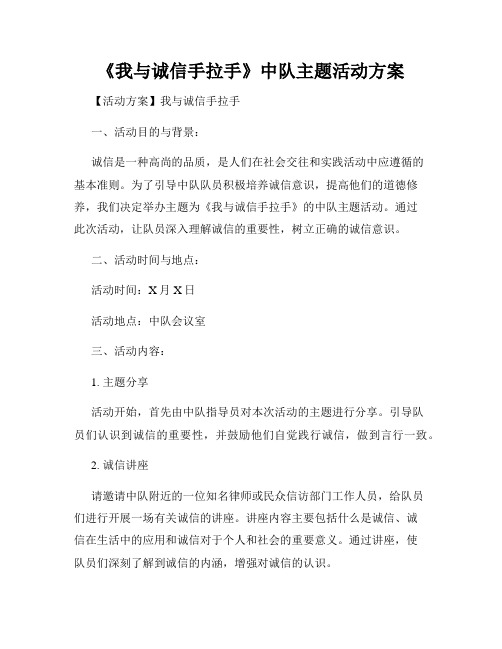 《我与诚信手拉手》中队主题活动方案

【活动方案】我与诚信手拉手

一、活动目的与背景：

诚信是一种高尚的品质，是人们在社会交往和实践活动中应遵循的基本准则。为了引导中队队员积极培养诚信意识，提高他们的道德修养，我们决定举办主题为《我与诚信手拉手》的中队主题活动。通过此次活动，让队员深入理解诚信的重要性，树立正确的诚信意识。

二、活动时间与地点：

活动时间：X月X日

活动地点：中队会议室

三、活动内容：

1. 主题分享

活动开始，首先由中队指导员对本次活动的主题进行分享。引导队员们认识到诚信的重要性，并鼓励他们自觉践行诚信，做到言行一致。

2. 诚信讲座

请邀请中队附近的一位知名律师或民众信访部门工作人员，给队员们进行开展一场有关诚信的讲座。讲座内容主要包括什么是诚信、诚信在生活中的应用和诚信对于个人和社会的重要意义。通过讲座，使队员们深刻了解到诚信的内涵，增强对诚信的认识。